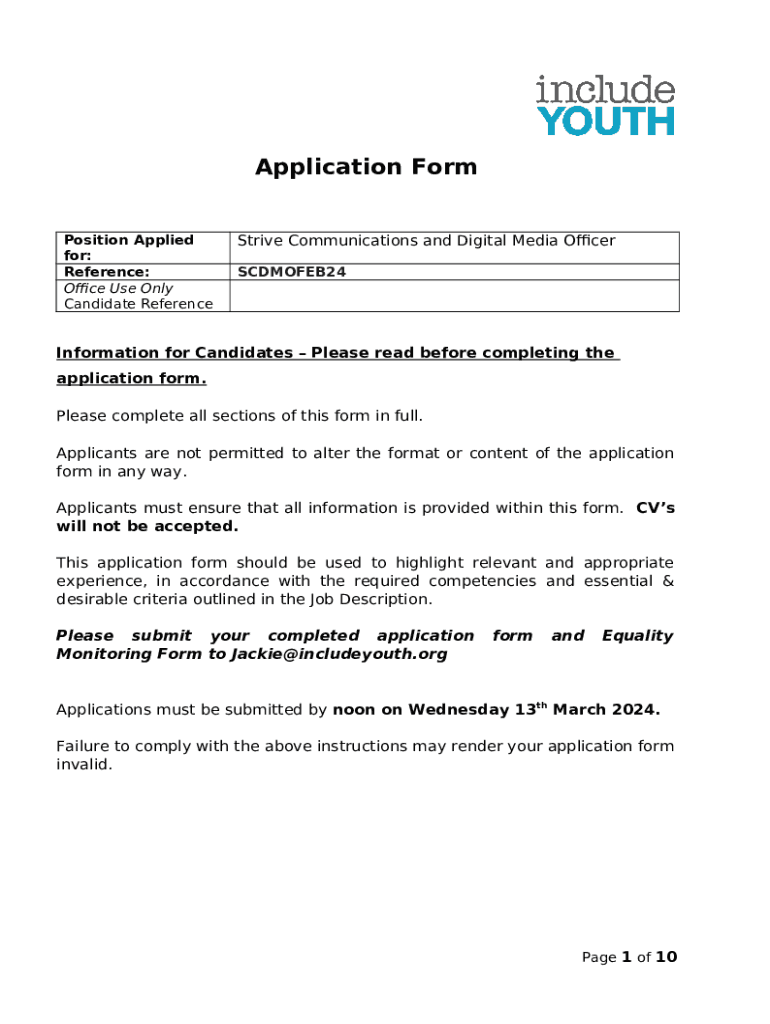 include
YOUTH

Application Form

| Position Applied for: | Strive Communications and Digital Media Officer |
|---|---|
| Reference: | SCDMOFEB24 |
| Office Use Only Candidate Reference | |

Information for Candidates – Please read before completing the application form.

Please complete all sections of this form in full.

Applicants are not permitted to alter the format or content of the application form in any way.

Applicants must ensure that all information is provided within this form. CV's will not be accepted.

This application form should be used to highlight relevant and appropriate experience, in accordance with the required competencies and essential & desirable criteria outlined in the Job Description.

Please submit your completed application form and Equality Monitoring Form to Jackie@includeyouth.org

Applications must be submitted by noon on Wednesday 13$^{th}$ March 2024.

Failure to comply with the above instructions may render your application form invalid.

Page 1 of 10